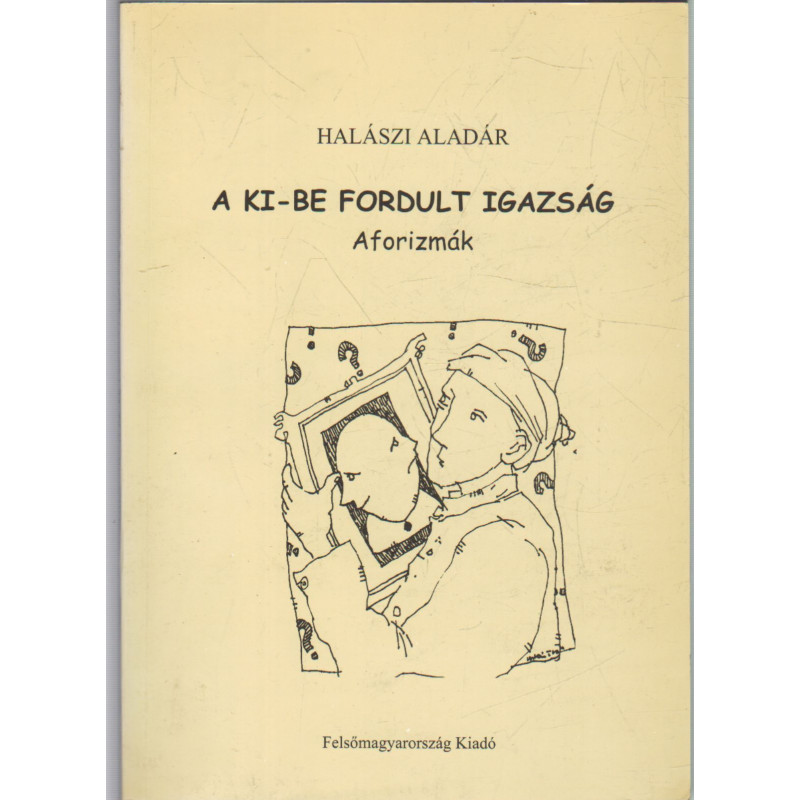 HALÁSZI ALADÁR

A KI-BE FORDULT IGAZSÁG

Aforizmák

Felsőmagyarország Kiadó